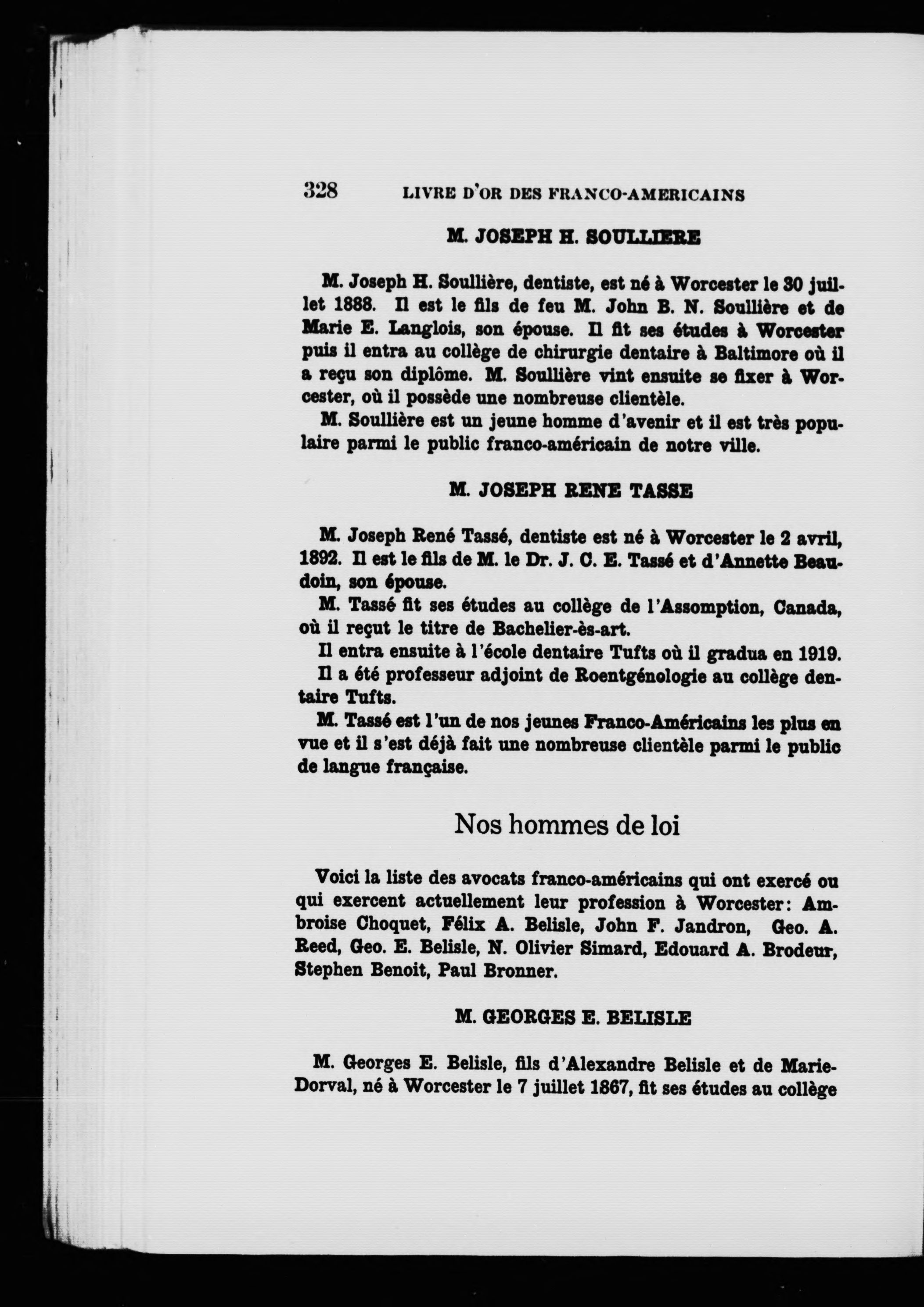 328 LIVRE D'OR DES FRANCO-AMERICAINS

M. JOSEPH H. SOULLIERE

M. Joseph H. Soullière, dentiste, est né à Worcester le 30 juillet 1888. Il est le fils de feu M. John B. N. Soullière et de Marie E. Langlois, son épouse. Il fit ses études à Worcester puis il entra au collège de chirurgie dentaire à Baltimore où il a reçu son diplôme. M. Soullière vint ensuite se fixer à Worcester, où il possède une nombreuse clientèle.

M. Soullière est un jeune homme d'avenir et il est très populaire parmi le public franco-américain de notre ville.

M. JOSEPH RENE TASSE

M. Joseph René Tassé, dentiste est né à Worcester le 2 avril, 1892. Il est le fils de M. le Dr. J. C. E. Tassé et d'Annette Beaudoin, son épouse.

M. Tassé fit ses études au collège de l'Assomption, Canada, où il reçut le titre de Bachelier-ès-art.

Il entra ensuite à l'école dentaire Tufts où il gradua en 1919.

Il a été professeur adjoint de Roentgénologie au collège dentaire Tufts.

M. Tassé est l'un de nos jeunes Franco-Américains les plus en vue et il s'est déjà fait une nombreuse clientèle parmi le public de langue française.

Nos hommes de loi

Voici la liste des avocats franco-américains qui ont exercé ou qui exercent actuellement leur profession à Worcester: Ambroise Choquet, Félix A. Belisle, John F. Jandron, Geo. A. Reed, Geo. E. Belisle, N. Olivier Simard, Edouard A. Brodeur, Stephen Benoit, Paul Bronner.

M. GEORGES E. BELISLE

M. Georges E. Belisle, fils d'Alexandre Belisle et de Marie-Dorval, né à Worcester le 7 juillet 1867, fit ses études au collège